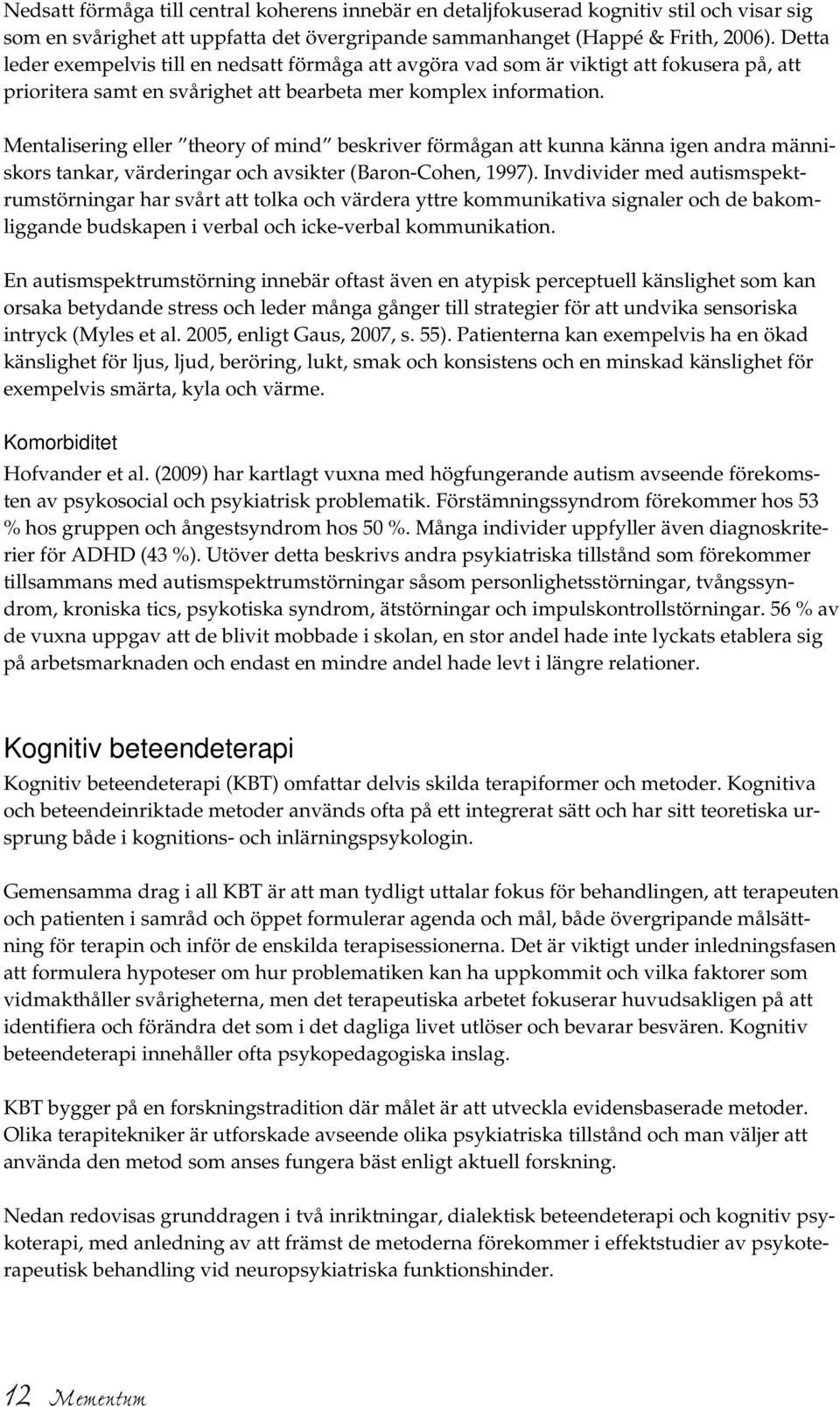 Nedsatt förmåga till central koherens innebär en detaljfokuserad kognitiv stil och visar sig som en svårighet att uppfatta det övergripande sammanhanget (Happé & Frith, 2006). Detta leder exempelvis till en nedsatt förmåga att avgöra vad som är viktigt att fokusera på, att prioritera samt en svårighet att bearbeta mer komplex information.

Mentalisering eller ”theory of mind” beskriver förmågan att kunna känna igen andra människors tankar, värderingar och avsikter (Baron-Cohen, 1997). Invdivider med autismspektrumstörningar har svårt att tolka och värdera yttre kommunikativa signaler och de bakomliggande budskapen i verbal och icke-verbal kommunikation.

En autismspektrumstörning innebär oftast även en atypisk perceptuell känslighet som kan orsaka betydande stress och leder många gånger till strategier för att undvika sensoriska intryck (Myles et al. 2005, enligt Gaus, 2007, s. 55). Patienterna kan exempelvis ha en ökad känslighet för ljus, ljud, beröring, lukt, smak och konsistens och en minskad känslighet för exempelvis smärta, kyla och värme.

Komorbiditet

Hofvander et al. (2009) har kartlagt vuxna med högfungerande autism avseende förekomsten av psykosocial och psykiatrisk problematik. Förstämningssyndrom förekommer hos 53 % hos gruppen och ångestsyndrom hos 50 %. Många individer uppfyller även diagnoskriterier för ADHD (43 %). Utöver detta beskrivs andra psykiatriska tillstånd som förekommer tillsammans med autismspektrumstörningar såsom personlighetsstörningar, tvångssyndrom, kroniska tics, psykotiska syndrom, ätstörningar och impulskontrollstörningar. 56 % av de vuxna uppgav att de blivit mobbade i skolan, en stor andel hade inte lyckats etablera sig på arbetsmarknaden och endast en mindre andel hade levt i längre relationer.

Kognitiv beteendeterapi

Kognitiv beteendeterapi (KBT) omfattar delvis skilda terapiformer och metoder. Kognitiva och beteendeinriktade metoder används ofta på ett integrerat sätt och har sitt teoretiska ursprung både i kognitions- och inlärningspsykologin.

Gemensamma drag i all KBT är att man tydligt uttalar fokus för behandlingen, att terapeuten och patienten i samråd och öppet formulerar agenda och mål, både övergripande målsättning för terapin och inför de enskilda terapisessionerna. Det är viktigt under inledningsfasen att formulera hypoteser om hur problematiken kan ha uppkommit och vilka faktorer som vidmakthåller svårigheterna, men det terapeutiska arbetet fokuserar huvudsakligen på att identifiera och förändra det som i det dagliga livet utlöser och bevarar besvären. Kognitiv beteendeterapi innehåller ofta psykopedagogiska inslag.

KBT bygger på en forskningstradition där målet är att utveckla evidensbaserade metoder. Olika terapitekniker är utforskade avseende olika psykiatriska tillstånd och man väljer att använda den metod som anses fungera bäst enligt aktuell forskning.

Nedan redovisas grunddragen i två inriktningar, dialektisk beteendeterapi och kognitiv psykoterapi, med anledning av att främst de metoderna förekommer i effektstudier av psykoterapeutisk behandling vid neuropsykiatriska funktionshinder.

12 Mementum